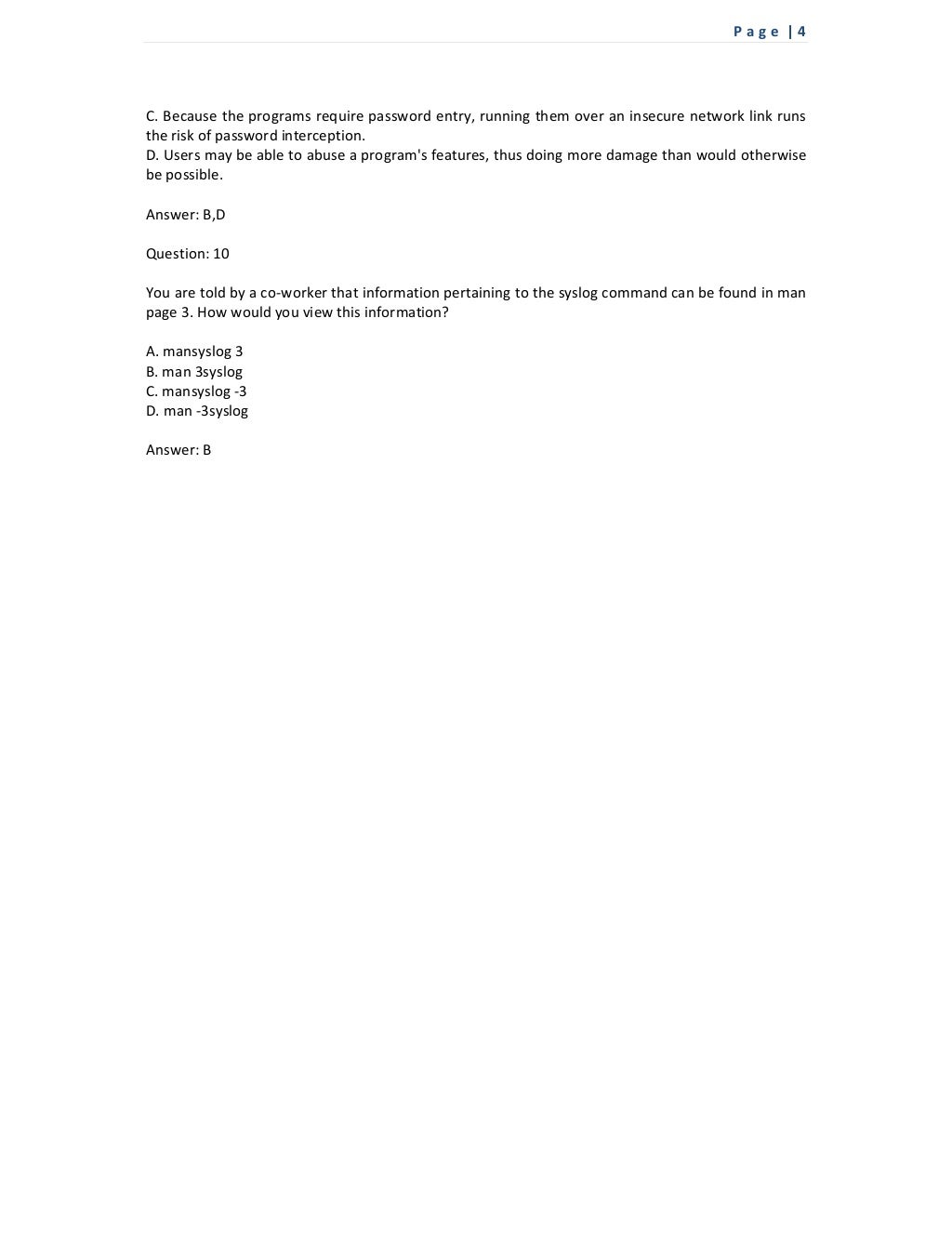 Page | 4

C. Because the programs require password entry, running them over an insecure network link runs the risk of password interception.
D. Users may be able to abuse a program's features, thus doing more damage than would otherwise be possible.

Answer: B,D

Question: 10

You are told by a co-worker that information pertaining to the syslog command can be found in man page 3. How would you view this information?

A. mansyslog 3
B. man 3syslog
C. mansyslog -3
D. man -3syslog

Answer: B